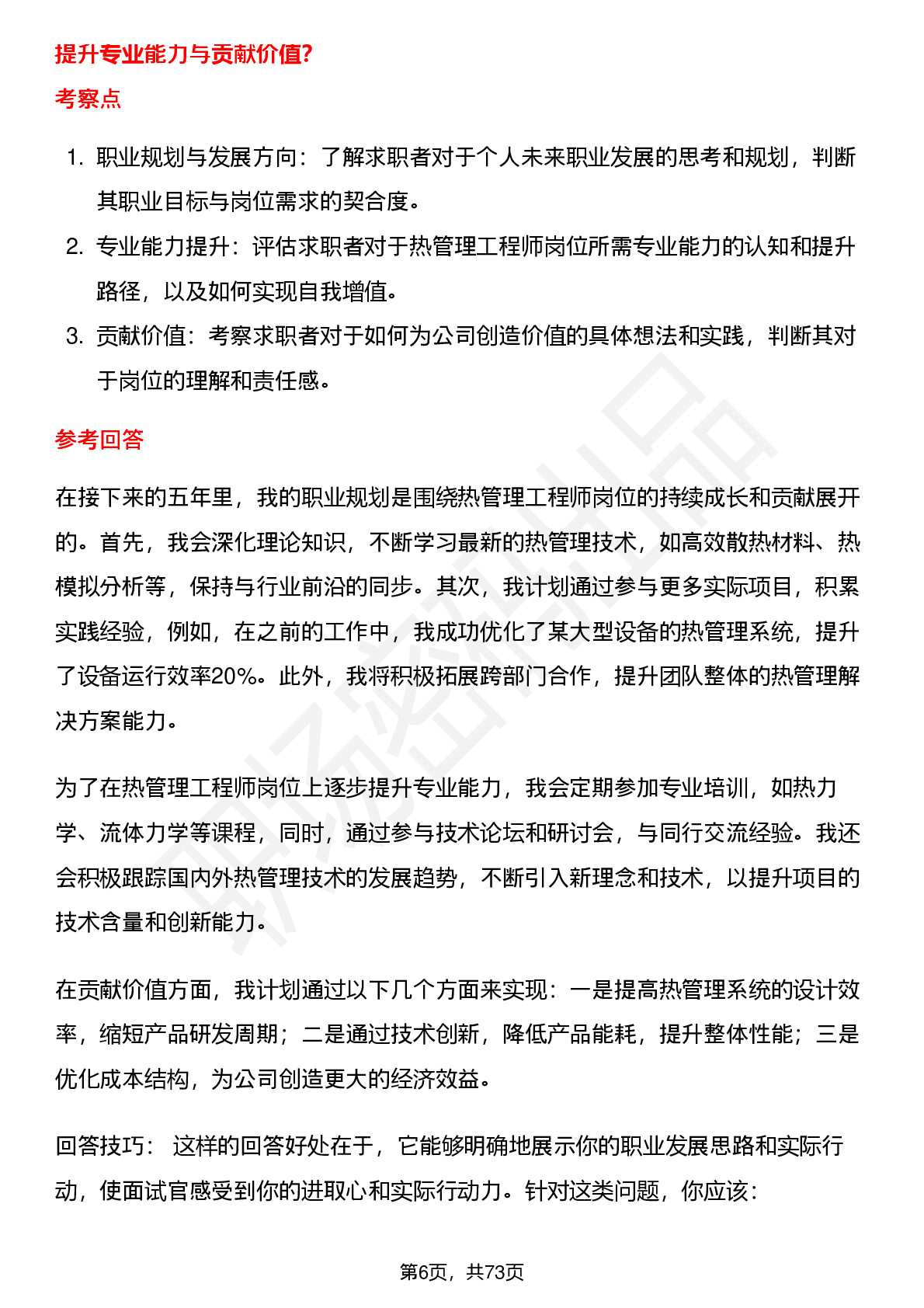 提升专业能力与贡献价值?

考察点

1. 职业规划与发展方向：了解求职者对于个人未来职业发展的思考和规划，判断其职业目标与岗位需求的契合度。
2. 专业能力提升：评估求职者对于热管理工程师岗位所需专业能力的认知和提升路径，以及如何实现自我增值。
3. 贡献价值：考察求职者对于如何为公司创造价值的具体想法和实践，判断其对于岗位的理解和责任感。

参考回答

在接下来的五年里，我的职业规划是围绕热管理工程师岗位的持续成长和贡献展开的。首先，我会深化理论知识，不断学习最新的热管理技术，如高效散热材料、热模拟分析等，保持与行业前沿的同步。其次，我计划通过参与更多实际项目，积累实践经验，例如，在之前的工作中，我成功优化了某大型设备的热管理系统，提升了设备运行效率20%。此外，我将积极拓展跨部门合作，提升团队整体的热管理解决方案能力。

为了在热管理工程师岗位上逐步提升专业能力，我会定期参加专业培训，如热力学、流体力学等课程，同时，通过参与技术论坛和研讨会，与同行交流经验。我还会积极跟踪国内外热管理技术的发展趋势，不断引入新理念和技术，以提升项目的技术含量和创新能力。

在贡献价值方面，我计划通过以下几个方面来实现：一是提高热管理系统的设计效率，缩短产品研发周期；二是通过技术创新，降低产品能耗，提升整体性能；三是优化成本结构，为公司创造更大的经济效益。

回答技巧： 这样的回答好处在于，它能够明确地展示你的职业发展思路和实际行动，使面试官感受到你的进取心和实际行动力。针对这类问题，你应该：

第6页，共73页